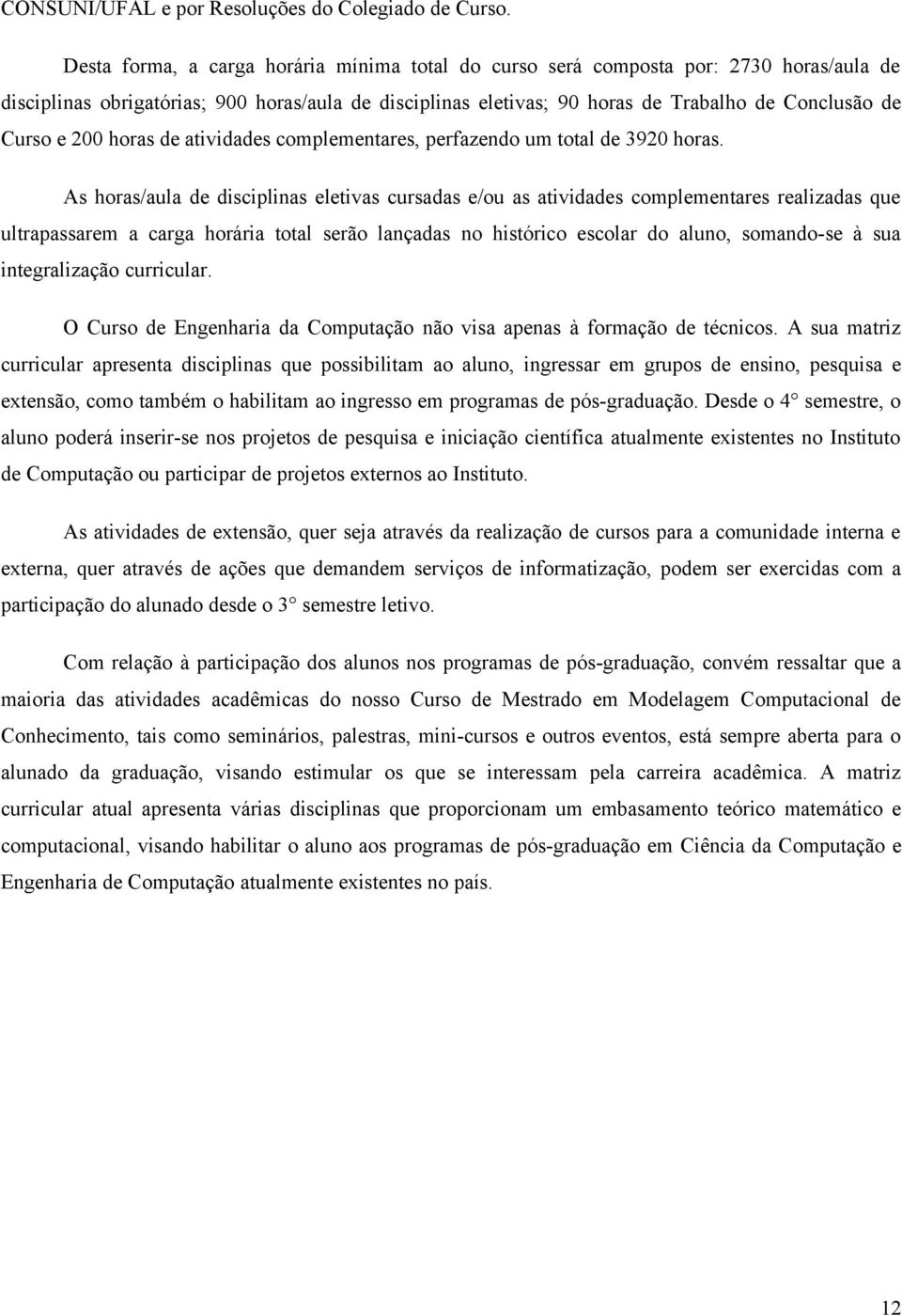 CONSUNI/UFAL e por Resoluções do Colegiado de Curso.

Desta forma, a carga horária mínima total do curso será composta por: 2730 horas/aula de disciplinas obrigatórias; 900 horas/aula de disciplinas eletivas; 90 horas de Trabalho de Conclusão de Curso e 200 horas de atividades complementares, perfazendo um total de 3920 horas.

As horas/aula de disciplinas eletivas cursadas e/ou as atividades complementares realizadas que ultrapassarem a carga horária total serão lançadas no histórico escolar do aluno, somando-se à sua integralização curricular.

O Curso de Engenharia da Computação não visa apenas à formação de técnicos. A sua matriz curricular apresenta disciplinas que possibilitam ao aluno, ingressar em grupos de ensino, pesquisa e extensão, como também o habilitam ao ingresso em programas de pós-graduação. Desde o 4 semestre, o aluno poderá inserir-se nos projetos de pesquisa e iniciação científica atualmente existentes no Instituto de Computação ou participar de projetos externos ao Instituto.

As atividades de extensão, quer seja através da realização de cursos para a comunidade interna e externa, quer através de ações que demandem serviços de informatização, podem ser exercidas com a participação do alunado desde o 3 semestre letivo.

Com relação à participação dos alunos nos programas de pós-graduação, convém ressaltar que a maioria das atividades acadêmicas do nosso Curso de Mestrado em Modelagem Computacional de Conhecimento, tais como seminários, palestras, mini-cursos e outros eventos, está sempre aberta para o alunado da graduação, visando estimular os que se interessam pela carreira acadêmica. A matriz curricular atual apresenta várias disciplinas que proporcionam um embasamento teórico matemático e computacional, visando habilitar o aluno aos programas de pós-graduação em Ciência da Computação e Engenharia de Computação atualmente existentes no país.

12